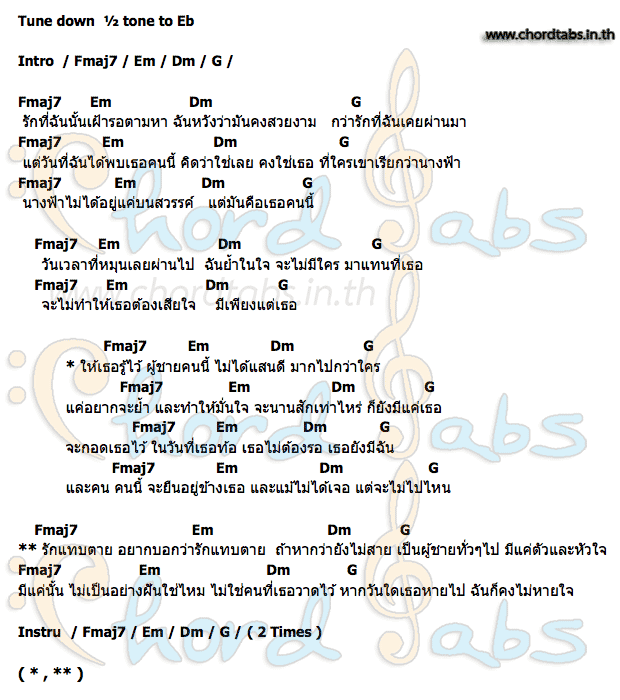 Tune down ½ tone to Eb

www.chordtabs.in.th

Intro / Fmaj7 / Em / Dm / G /

Fmaj7 Em Dm G
รักที่ฉันนั้นเฝ้ารอตามหา ฉันหวังว่ามันคงสวยงาม กว่ารักที่ฉันเคยผ่านมา
Fmaj7 Em Dm G
แต่วันที่ฉันได้พบเธอคนนี้ คิดว่าใช่เลย คงใช่เธอ ที่ใครเขาเรียกว่านางฟ้า
Fmaj7 Em Dm G
นางฟ้าไม่ได้อยู่แค่บนสวรรค์ แต่มันคือเธอคนนี้

Fmaj7 Em Dm G
วันเวลาที่หมุนเลยผ่านไป ฉันย้ำในใจ จะไม่มีใคร มาแทนที่เธอ
Fmaj7 Em Dm G
จะไม่ทำให้เธอต้องเสียใจ มีเพียงแต่เธอ

Fmaj7 Em Dm G
* ให้เธอรู้ไว้ ผู้ชายคนนี้ ไม่ได้แสนดี มากไปกว่าใคร
Fmaj7 Em Dm G
แค่อยากจะย้ำ และทำให้มั่นใจ จะนานสักเท่าไหร่ ก็ยังมีแค่เธอ
Fmaj7 Em Dm G
จะกอดเธอไว้ ในวันที่เธอท้อ เธอไม่ต้องรอ เธอยังมีฉัน
Fmaj7 Em Dm G
และคน คนนี้ จะยืนอยู่ข้างเธอ และแม้ไม่ได้เจอ แต่จะไม่ไปไหน

Fmaj7 Em Dm G
** รักแทบตาย อยากบอกว่ารักแทบตาย ถ้าหากว่ายังไม่สาย เป็นผู้ชายทั่วๆไป มีแค่ตัวและหัวใจ
Fmaj7 Em Dm G
มีแค่นั้น ไม่เป็นอย่างฝันใช่ไหม ไม่ใช่คนที่เธอวาดไว้ หากวันใดเธอหายไป ฉันก็คงไม่หายใจ

Instru / Fmaj7 / Em / Dm / G / ( 2 Times )

( * , ** )